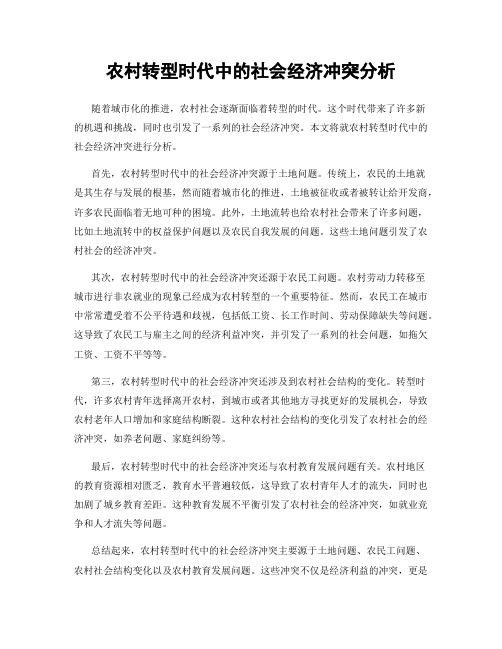 农村转型时代中的社会经济冲突分析

随着城市化的推进，农村社会逐渐面临着转型的时代。这个时代带来了许多新的机遇和挑战，同时也引发了一系列的社会经济冲突。本文将就农村转型时代中的社会经济冲突进行分析。

首先，农村转型时代中的社会经济冲突源于土地问题。传统上，农民的土地就是其生存与发展的根基，然而随着城市化的推进，土地被征收或者被转让给开发商，许多农民面临着无地可种的困境。此外，土地流转也给农村社会带来了许多问题，比如土地流转中的权益保护问题以及农民自我发展的问题。这些土地问题引发了农村社会的经济冲突。

其次，农村转型时代中的社会经济冲突还源于农民工问题。农村劳动力转移至城市进行非农就业的现象已经成为农村转型的一个重要特征。然而，农民工在城市中常常遭受着不公平待遇和歧视，包括低工资、长工作时间、劳动保障缺失等问题。这导致了农民工与雇主之间的经济利益冲突，并引发了一系列的社会问题，如拖欠工资、工资不平等等。

第三，农村转型时代中的社会经济冲突还涉及到农村社会结构的变化。转型时代，许多农村青年选择离开农村，到城市或者其他地方寻找更好的发展机会，导致农村老年人口增加和家庭结构断裂。这种农村社会结构的变化引发了农村社会的经济冲突，如养老问题、家庭纠纷等。

最后，农村转型时代中的社会经济冲突还与农村教育发展问题有关。农村地区的教育资源相对匮乏，教育水平普遍较低，这导致了农村青年人才的流失，同时也加剧了城乡教育差距。这种教育发展不平衡引发了农村社会的经济冲突，如就业竞争和人才流失等问题。

总结起来，农村转型时代中的社会经济冲突主要源于土地问题、农民工问题、农村社会结构变化以及农村教育发展问题。这些冲突不仅是经济利益的冲突，更是